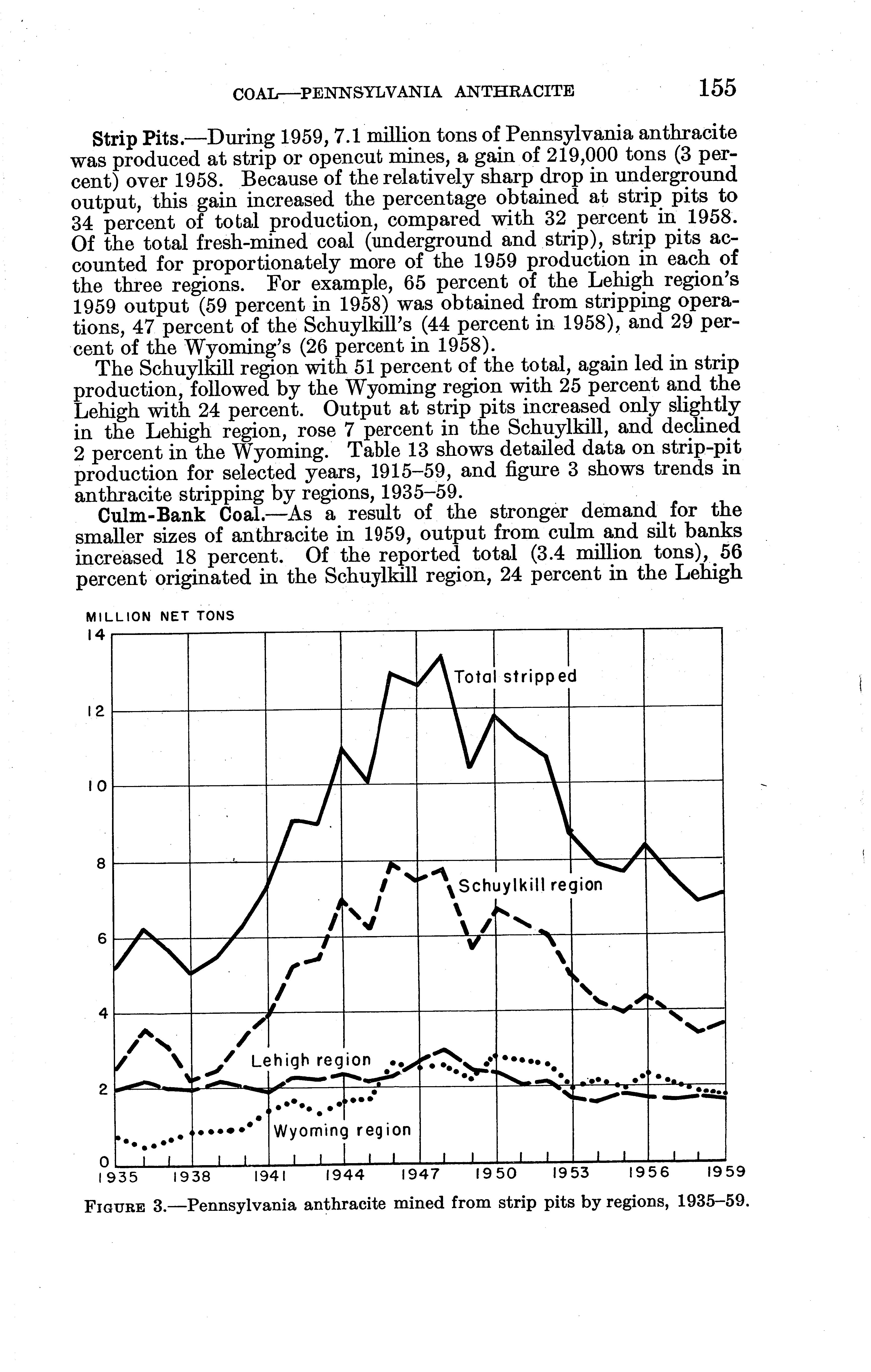 COAL—PENNSYLVANIA ANTHRACITE 155

Strip Pits.—During 1959, 7.1 million tons of Pennsylvania anthracite was produced at strip or opencut mines, a gain of 219,000 tons (3 percent) over 1958. Because of the relatively sharp drop in underground output, this gain increased the percentage obtained at strip pits to 34 percent of total production, compared with 32 percent in 1958. Of the total fresh-mined coal (underground and strip), strip pits accounted for proportionately more of the 1959 production in each of the three regions. For example, 65 percent of the Lehigh region's 1959 output (59 percent in 1958) was obtained from stripping operations, 47 percent of the Schuylkill's (44 percent in 1958), and 29 percent of the Wyoming's (26 percent in 1958).

The Schuylkill region with 51 percent of the total, again led in strip production, followed by the Wyoming region with 25 percent and the Lehigh with 24 percent. Output at strip pits increased only slightly in the Lehigh region, rose 7 percent in the Schuylkill, and declined 2 percent in the Wyoming. Table 13 shows detailed data on strip-pit production for selected years, 1915–59, and figure 3 shows trends in anthracite stripping by regions, 1935–59.

Culm-Bank Coal.—As a result of the stronger demand for the smaller sizes of anthracite in 1959, output from culm and silt banks increased 18 percent. Of the reported total (3.4 million tons), 56 percent originated in the Schuylkill region, 24 percent in the Lehigh

MILLION NET TONS
14
12
10
8
6
4
2
0
Total stripped
Schuylkill region
Lehigh region
Wyoming region
1935 1938 1941 1944 1947 1950 1953 1956 1959

FIGURE 3.—Pennsylvania anthracite mined from strip pits by regions, 1935–59.